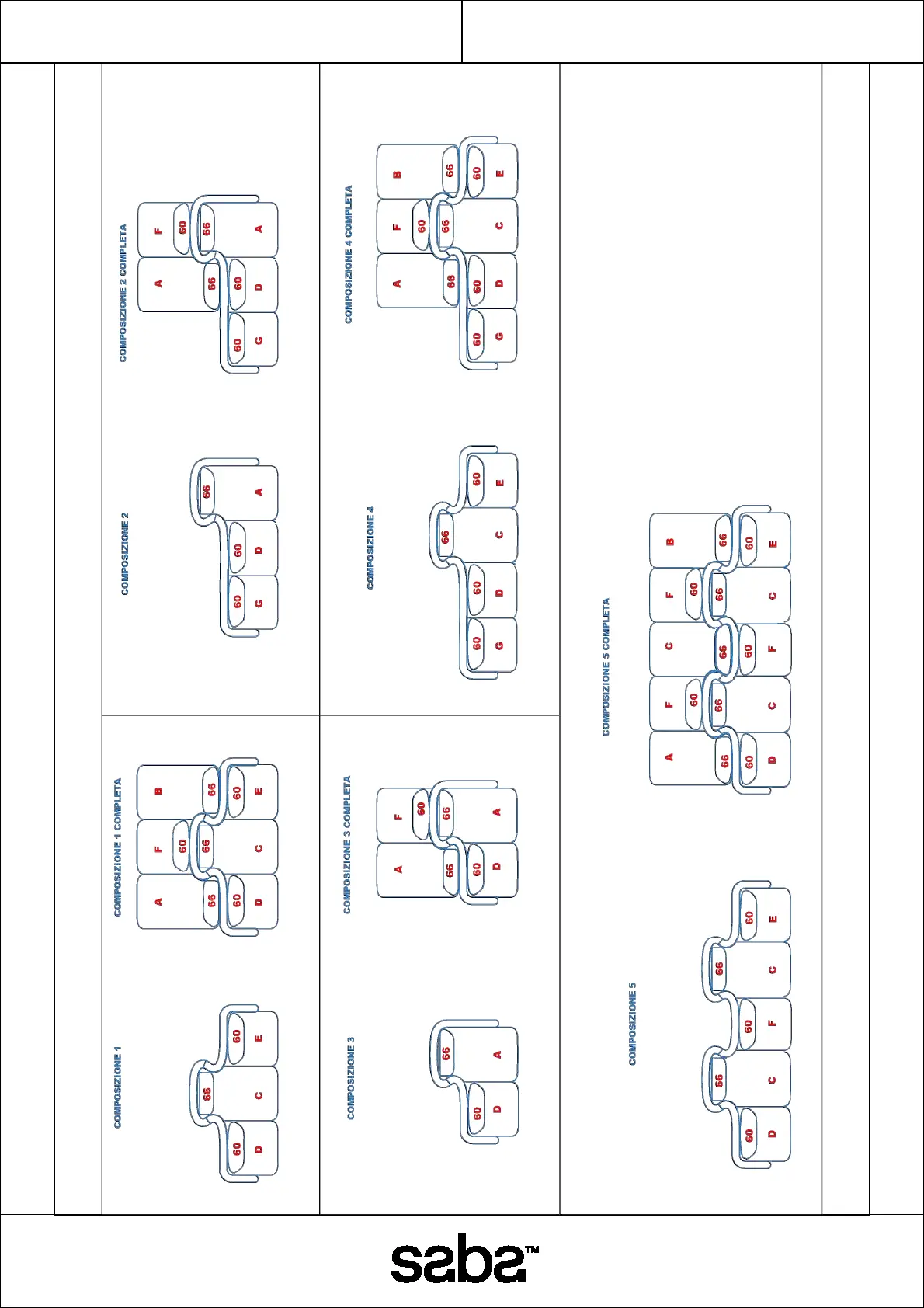 COMPOSIZIONE 1

60 D 66 C 60 E

COMPOSIZIONE 1 COMPLETA

A 66 60 D F 60 66 C B 66 60 E

COMPOSIZIONE 2

60 G 60 D 66 A

COMPOSIZIONE 2 COMPLETA

60 G A 66 60 D F 60 66 A

COMPOSIZIONE 3

60 D 66 A

COMPOSIZIONE 3 COMPLETA

A 66 60 D F 60 66 A

COMPOSIZIONE 4

60 G 60 D 66 C 60 E

COMPOSIZIONE 4 COMPLETA

60 G A 66 60 D F 60 66 C B 66 60 E

COMPOSIZIONE 5

60 D 66 C 60 F 66 C 60 E

COMPOSIZIONE 5 COMPLETA

A 66 60 D F 60 66 C C 66 60 F F 60 66 C B 66 60 E

saba™